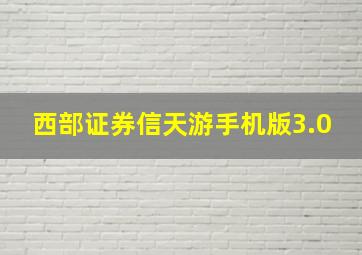 西部证券信天游手机版3.0